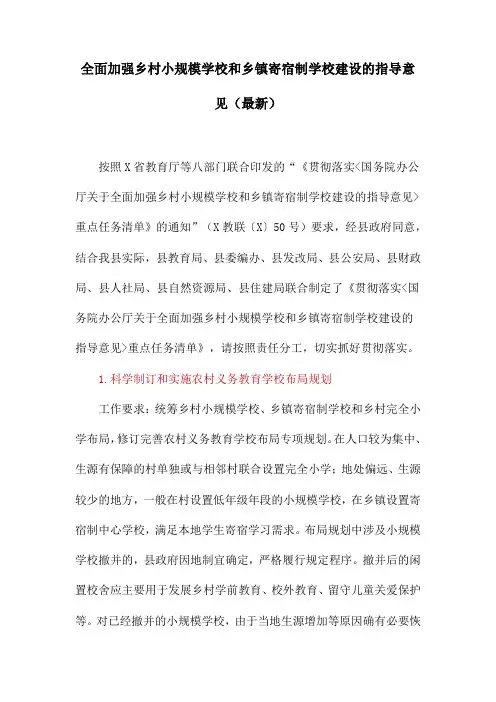 全面加强乡村小规模学校和乡镇寄宿制学校建设的指导意见（最新）

按照X省教育厅等八部门联合印发的“《贯彻落实<国务院办公厅关于全面加强乡村小规模学校和乡镇寄宿制学校建设的指导意见>重点任务清单》的通知”（X教联〔X〕50号）要求，经县政府同意，结合我县实际，县教育局、县委编办、县发改局、县公安局、县财政局、县人社局、县自然资源局、县住建局联合制定了《贯彻落实<国务院办公厅关于全面加强乡村小规模学校和乡镇寄宿制学校建设的指导意见>重点任务清单》，请按照责任分工，切实抓好贯彻落实。

1.科学制订和实施农村义务教育学校布局规划

工作要求：统筹乡村小规模学校、乡镇寄宿制学校和乡村完全小学布局，修订完善农村义务教育学校布局专项规划。在人口较为集中、生源有保障的村单独或与相邻村联合设置完全小学；地处偏远、生源较少的地方，一般在村设置低年级年段的小规模学校，在乡镇设置寄宿制中心学校，满足本地学生寄宿学习需求。布局规划中涉及小规模学校撤并的，县政府因地制宜确定，严格履行规定程序。撤并后的闲置校舍应主要用于发展乡村学前教育、校外教育、留守儿童关爱保护等。对已经撤并的小规模学校，由于当地生源增加等原因确有必要恢